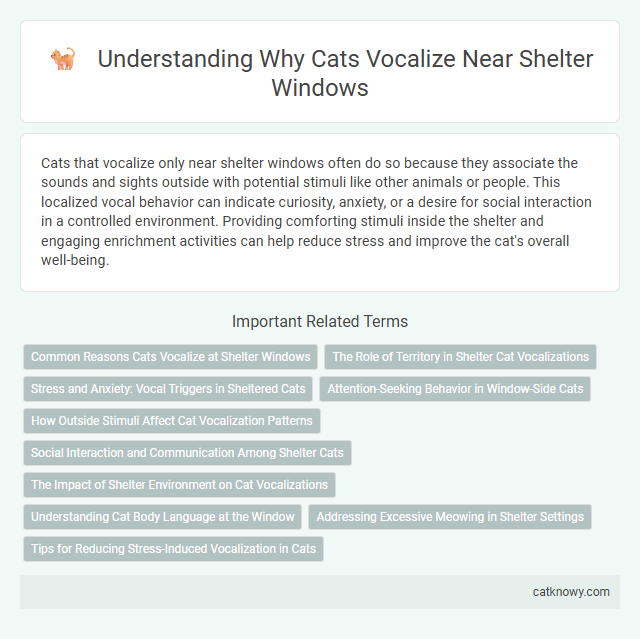 Understanding Why Cats Vocalize Near Shelter Windows

Cats that vocalize only near shelter windows often do so because they associate the sounds and sights outside with potential stimuli like other animals or people. This localized vocal behavior can indicate curiosity, anxiety, or a desire for social interaction in a controlled environment. Providing comforting stimuli inside the shelter and engaging enrichment activities can help reduce stress and improve the cat's overall well-being.

Important Related Terms

Common Reasons Cats Vocalize at Shelter Windows

The Role of Territory in Shelter Cat Vocalizations

Stress and Anxiety: Vocal Triggers in Sheltered Cats

Attention-Seeking Behavior in Window-Side Cats

How Outside Stimuli Affect Cat Vocalization Patterns

Social Interaction and Communication Among Shelter Cats

The Impact of Shelter Environment on Cat Vocalizations

Understanding Cat Body Language at the Window

Addressing Excessive Meowing in Shelter Settings

Tips for Reducing Stress-Induced Vocalization in Cats

catknowy.com